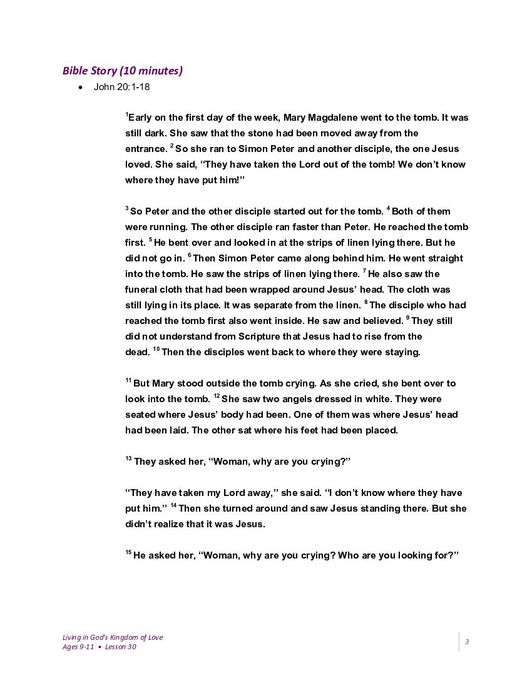 Bible Story (10 minutes)

• John 20:1-18

$^1$Early on the first day of the week, Mary Magdalene went to the tomb. It was still dark. She saw that the stone had been moved away from the entrance. $^2$ So she ran to Simon Peter and another disciple, the one Jesus loved. She said, "They have taken the Lord out of the tomb! We don't know where they have put him!"

$^3$ So Peter and the other disciple started out for the tomb. $^4$ Both of them were running. The other disciple ran faster than Peter. He reached the tomb first. $^5$ He bent over and looked in at the strips of linen lying there. But he did not go in. $^6$ Then Simon Peter came along behind him. He went straight into the tomb. He saw the strips of linen lying there. $^7$ He also saw the funeral cloth that had been wrapped around Jesus' head. The cloth was still lying in its place. It was separate from the linen. $^8$ The disciple who had reached the tomb first also went inside. He saw and believed. $^9$ They still did not understand from Scripture that Jesus had to rise from the dead. $^{10}$ Then the disciples went back to where they were staying.

$^{11}$ But Mary stood outside the tomb crying. As she cried, she bent over to look into the tomb. $^{12}$ She saw two angels dressed in white. They were seated where Jesus' body had been. One of them was where Jesus' head had been laid. The other sat where his feet had been placed.

$^{13}$ They asked her, "Woman, why are you crying?"

"They have taken my Lord away," she said. "I don't know where they have put him." $^{14}$ Then she turned around and saw Jesus standing there. But she didn't realize that it was Jesus.

$^{15}$ He asked her, "Woman, why are you crying? Who are you looking for?"

Living in God's Kingdom of Love
Ages 9-11 • Lesson 30

3